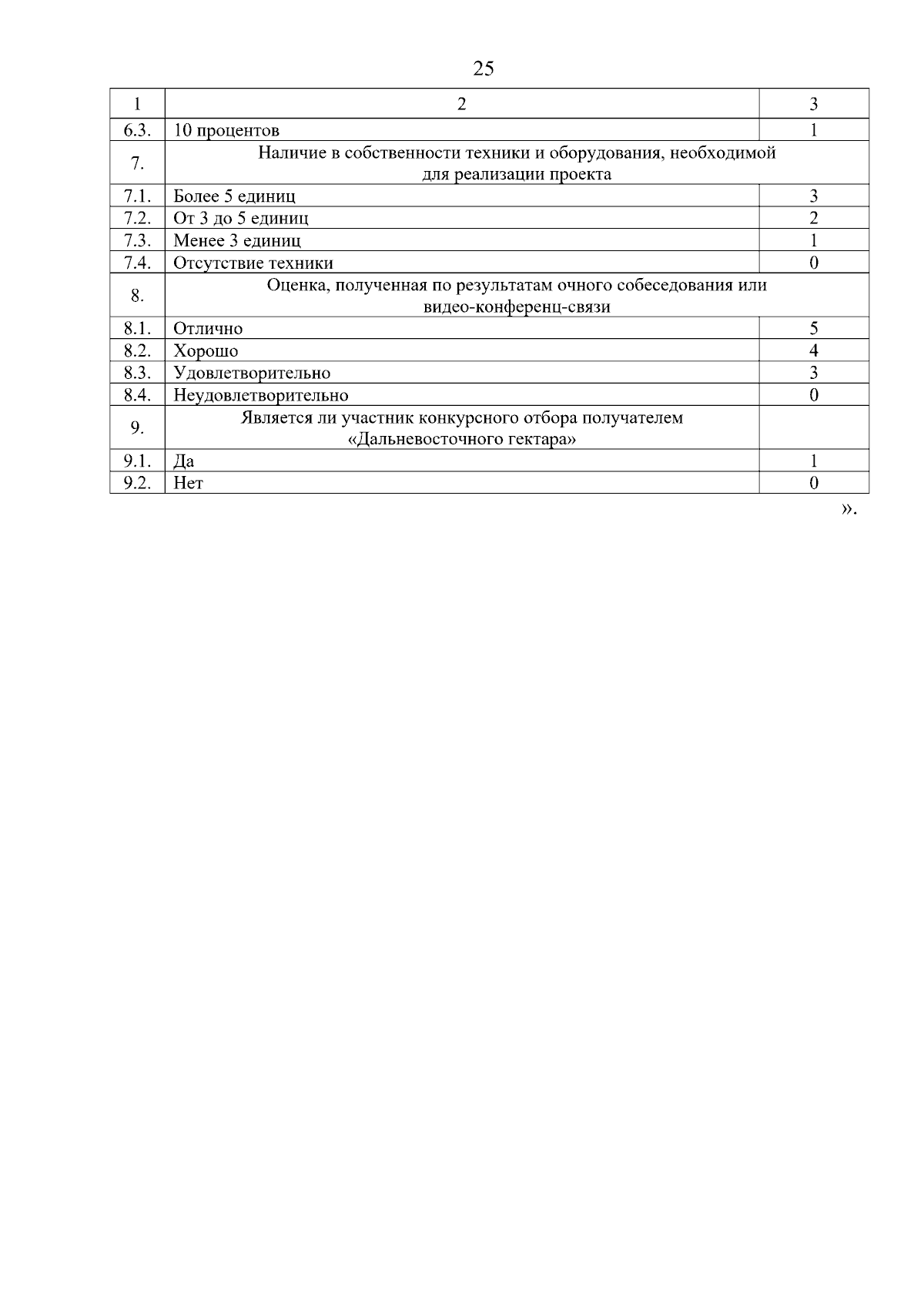 25

| 1 | 2 | 3 |
|---|---|---|
| 6.3. | 10 процентов | 1 |
| 7. | Наличие в собственности техники и оборудования, необходимой для реализации проекта | |
| 7.1. | Более 5 единиц | 3 |
| 7.2. | От 3 до 5 единиц | 2 |
| 7.3. | Менее 3 единиц | 1 |
| 7.4. | Отсутствие техники | 0 |
| 8. | Оценка, полученная по результатам очного собеседования или видео-конференц-связи | |
| 8.1. | Отлично | 5 |
| 8.2. | Хорошо | 4 |
| 8.3. | Удовлетворительно | 3 |
| 8.4. | Неудовлетворительно | 0 |
| 9. | Является ли участник конкурсного отбора получателем «Дальневосточного гектара» | |
| 9.1. | Да | 1 |
| 9.2. | Нет | 0 |

».